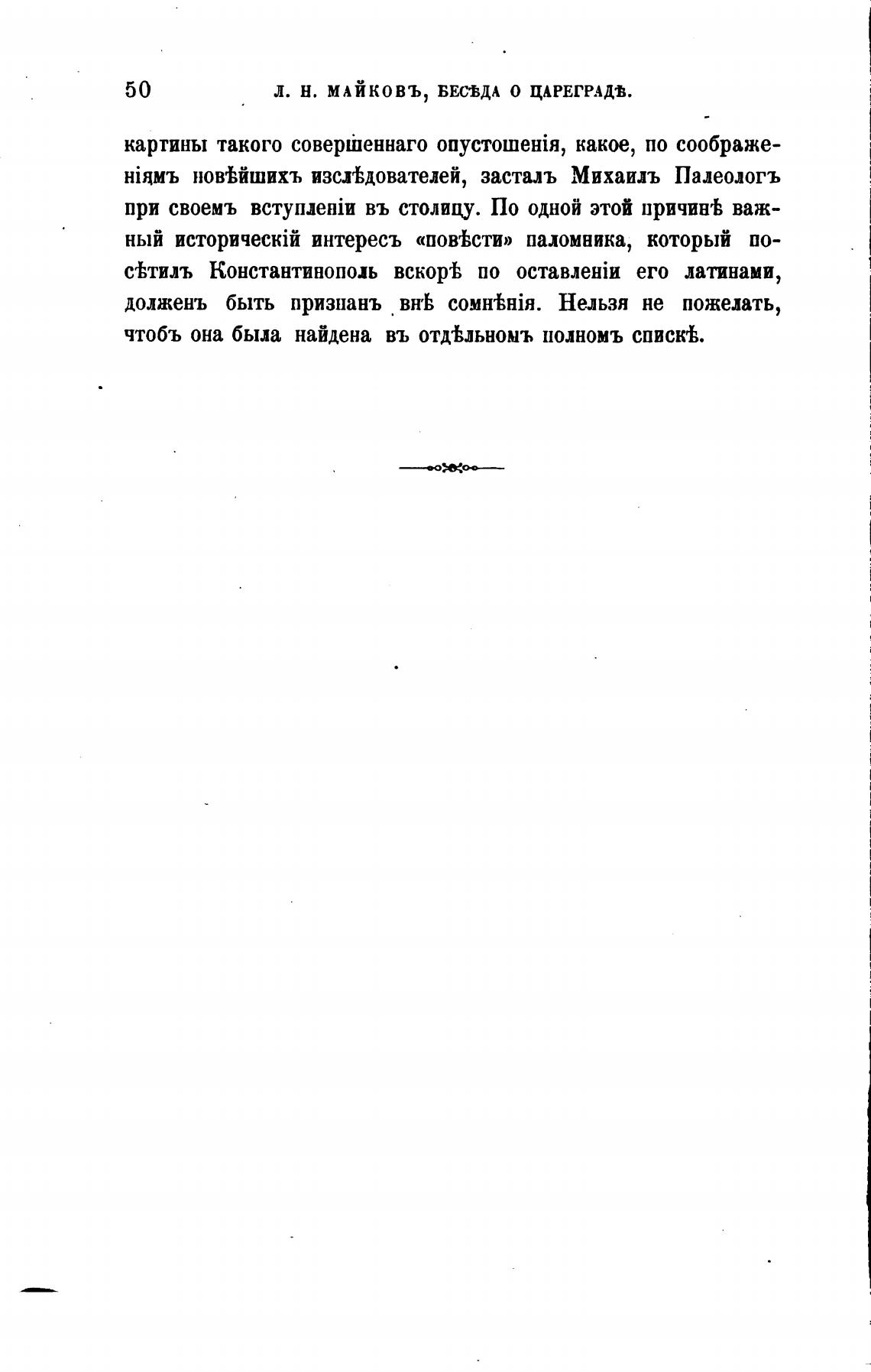 50 Л. Н. МАЙКОВЪ, БЕСѢДА О ЦАРЕГРАДѢ.

картины такого совершеннаго опустошенія, какое, по соображеніямъ новѣйшихъ изслѣдователей, засталъ Михаилъ Палеологъ при своемъ вступленіи въ столицу. По одной этой причинѣ важный историческій интересъ «повѣсти» паломника, который посѣтилъ Константинополь вскорѣ по оставленіи его латинами, долженъ быть признанъ внѣ сомнѣнія. Нельзя не пожелать, чтобъ она была найдена въ отдѣльномъ полномъ спискѣ.